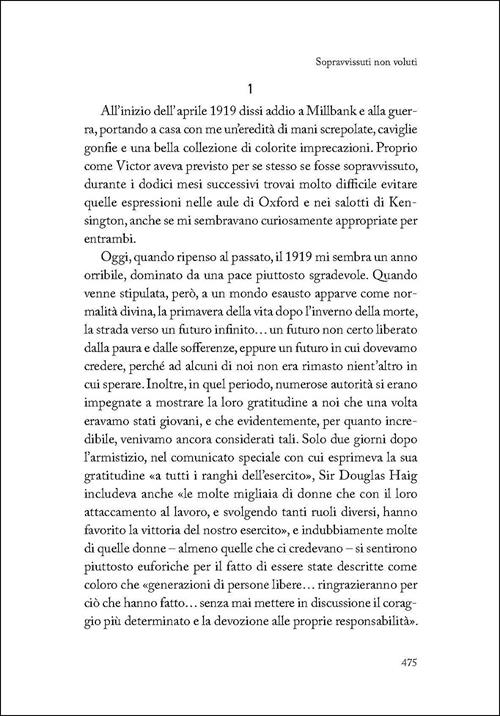 Sopravvissuti non voluti

1

All'inizio dell'aprile 1919 dissi addio a Millbank e alla guerra, portando a casa con me un'eredità di mani screpolate, caviglie gonfie e una bella collezione di colorite imprecazioni. Proprio come Victor aveva previsto per se stesso se fosse sopravvissuto, durante i dodici mesi successivi trovai molto difficile evitare quelle espressioni nelle aule di Oxford e nei salotti di Kensington, anche se mi sembravano curiosamente appropriate per entrambi.

Oggi, quando ripenso al passato, il 1919 mi sembra un anno orribile, dominato da una pace piuttosto sgradevole. Quando venne stipulata, però, a un mondo esausto apparve come normalità divina, la primavera della vita dopo l'inverno della morte, la strada verso un futuro infinito… un futuro non certo liberato dalla paura e dalle sofferenze, eppure un futuro in cui dovevamo credere, perché ad alcuni di noi non era rimasto nient'altro in cui sperare. Inoltre, in quel periodo, numerose autorità si erano impegnate a mostrare la loro gratitudine a noi che una volta eravamo stati giovani, e che evidentemente, per quanto incredibile, venivamo ancora considerati tali. Solo due giorni dopo l'armistizio, nel comunicato speciale con cui esprimeva la sua gratitudine «a tutti i ranghi dell'esercito», Sir Douglas Haig includeva anche «le molte migliaia di donne che con il loro attaccamento al lavoro, e svolgendo tanti ruoli diversi, hanno favorito la vittoria del nostro esercito», e indubbiamente molte di quelle donne – almeno quelle che ci credevano – si sentirono piuttosto euforiche per il fatto di essere state descritte come coloro che «generazioni di persone libere… ringrazieranno per ciò che hanno fatto… senza mai mettere in discussione il coraggio più determinato e la devozione alle proprie responsabilità».

475